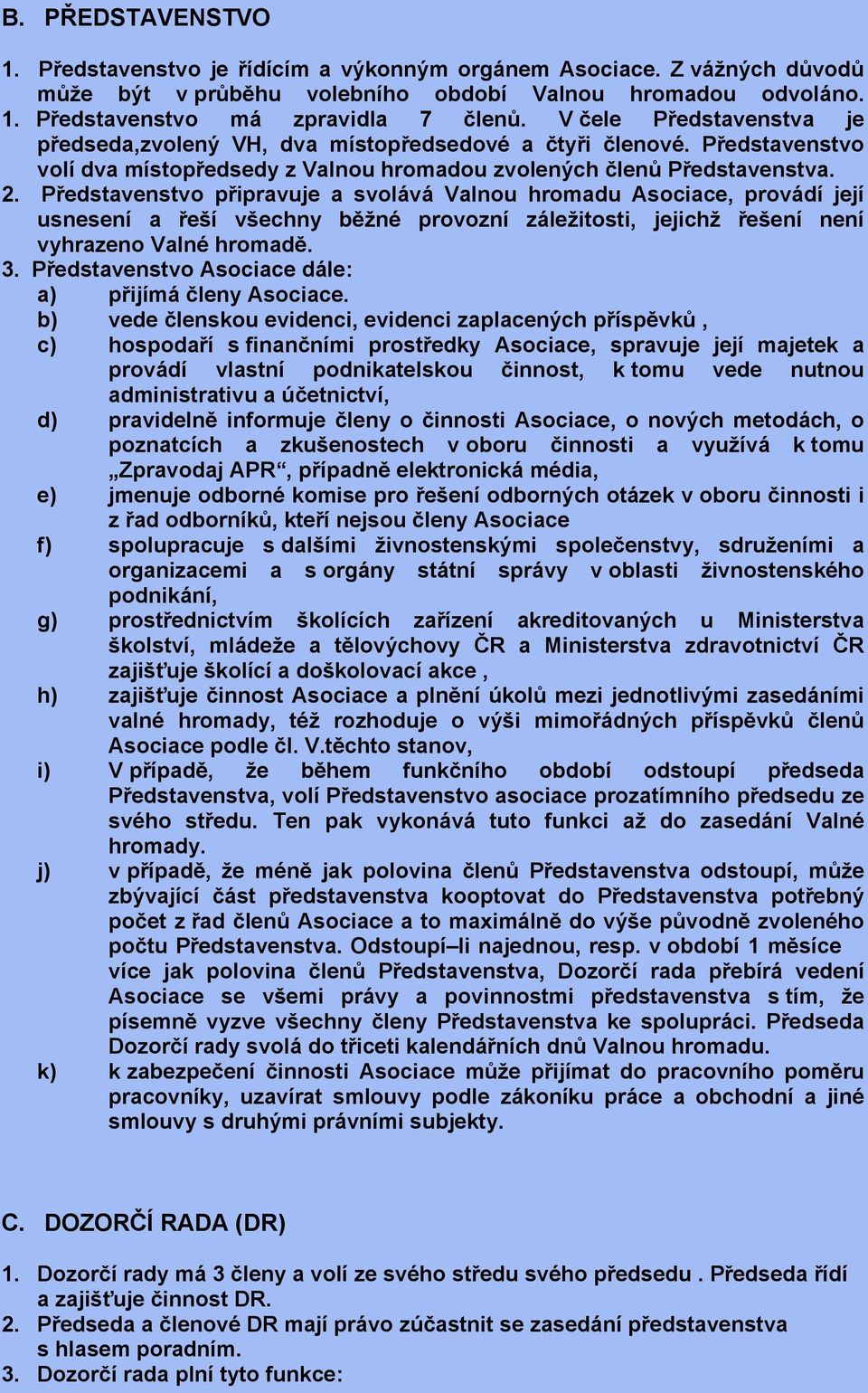 B. PŘEDSTAVENSTVO

1. Představenstvo je řídícím a výkonným orgánem Asociace. Z vážných důvodů může být v průběhu volebního období Valnou hromadou odvoláno.
1. Představenstvo má zpravidla 7 členů. V čele Představenstva je předseda,zvolený VH, dva místopředsedové a čtyři členové. Představenstvo volí dva místopředsedy z Valnou hromadou zvolených členů Představenstva.
2. Představenstvo připravuje a svolává Valnou hromadu Asociace, provádí její usnesení a řeší všechny běžné provozní záležitosti, jejichž řešení není vyhrazeno Valné hromadě.
3. Představenstvo Asociace dále:
a) přijímá členy Asociace.
b) vede členskou evidenci, evidenci zaplacených příspěvků ,
c) hospodaří s finančními prostředky Asociace, spravuje její majetek a provádí vlastní podnikatelskou činnost, k tomu vede nutnou administrativu a účetnictví,
d) pravidelně informuje členy o činnosti Asociace, o nových metodách, o poznatcích a zkušenostech v oboru činnosti a využívá k tomu „Zpravodaj APR“, případně elektronická média,
e) jmenuje odborné komise pro řešení odborných otázek v oboru činnosti i z řad odborníků, kteří nejsou členy Asociace
f) spolupracuje s dalšími živnostenskými společenstvy, sdruženími a organizacemi a s orgány státní správy v oblasti živnostenského podnikání,
g) prostřednictvím školících zařízení akreditovaných u Ministerstva školství, mládeže a tělovýchovy ČR a Ministerstva zdravotnictví ČR zajišťuje školící a doškolovací akce ,
h) zajišťuje činnost Asociace a plnění úkolů mezi jednotlivými zasedáními valné hromady, též rozhoduje o výši mimořádných příspěvků členů Asociace podle čl. V.těchto stanov,
i) V případě, že během funkčního období odstoupí předseda Představenstva, volí Představenstvo asociace prozatímního předsedu ze svého středu. Ten pak vykonává tuto funkci až do zasedání Valné hromady.
j) v případě, že méně jak polovina členů Představenstva odstoupí, může zbývající část představenstva kooptovat do Představenstva potřebný počet z řad členů Asociace a to maximálně do výše původně zvoleného počtu Představenstva. Odstoupí–li najednou, resp. v období 1 měsíce více jak polovina členů Představenstva, Dozorčí rada přebírá vedení Asociace se všemi právy a povinnostmi představenstva s tím, že písemně vyzve všechny členy Představenstva ke spolupráci. Předseda Dozorčí rady svolá do třiceti kalendářních dnů Valnou hromadu.
k) k zabezpečení činnosti Asociace může přijímat do pracovního poměru pracovníky, uzavírat smlouvy podle zákoníku práce a obchodní a jiné smlouvy s druhými právními subjekty.

C. DOZORČÍ RADA (DR)

1. Dozorčí rady má 3 členy a volí ze svého středu svého předsedu . Předseda řídí a zajišťuje činnost DR.
2. Předseda a členové DR mají právo zúčastnit se zasedání představenstva s hlasem poradním.
3. Dozorčí rada plní tyto funkce: